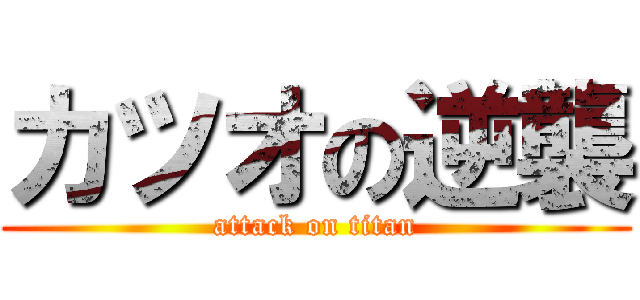 カツオの逆襲

attack on titan